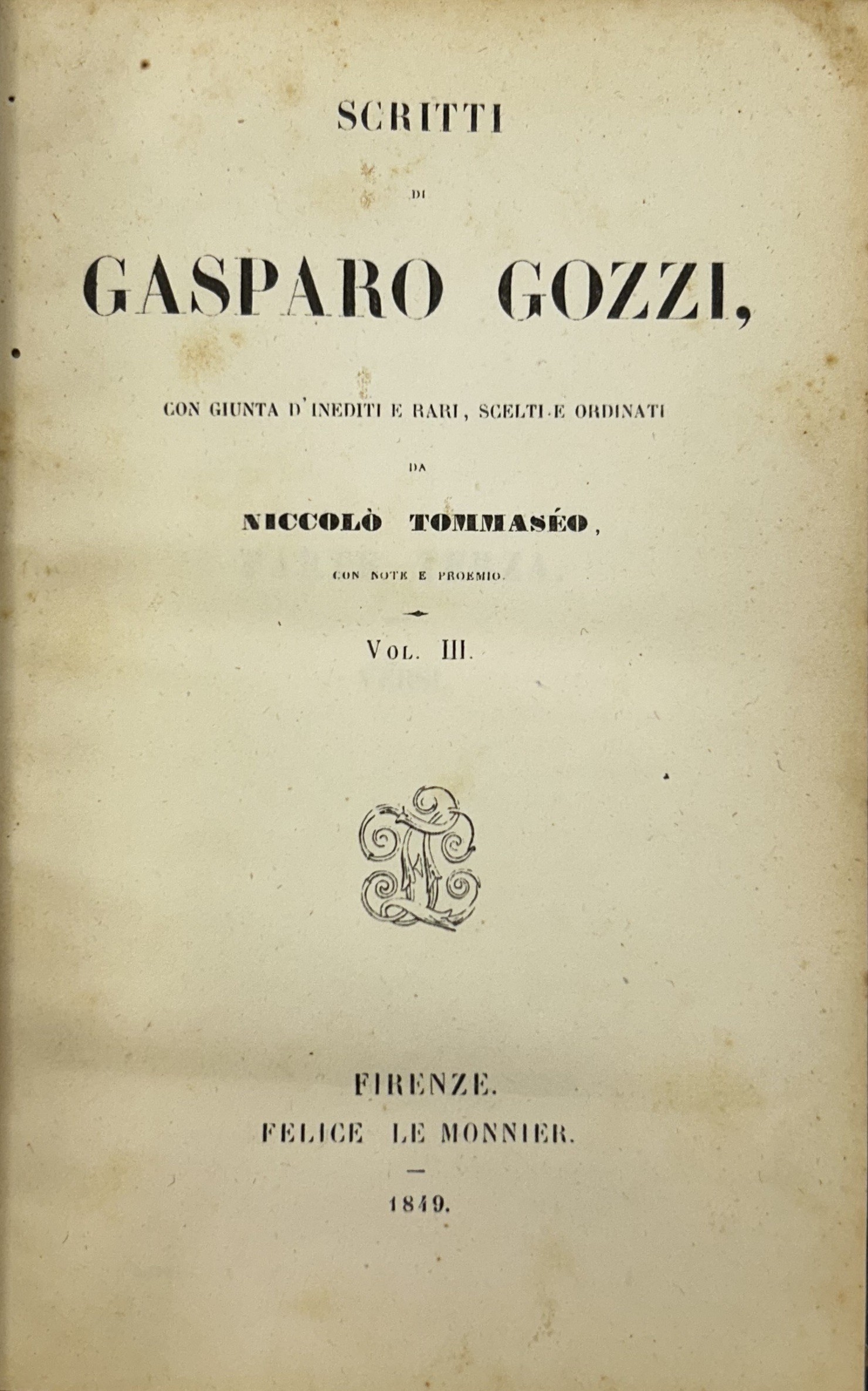 SCRITTI

DI

GASPARO GOZZI,

CON GIUNTA D'INEDITI E RARI, SCELTI E ORDINATI

DA

NICCOLÒ TOMMASÉO,

CON NOTE E PROEMIO.

VOL. III.

FIRENZE.
FELICE LE MONNIER.

1849.